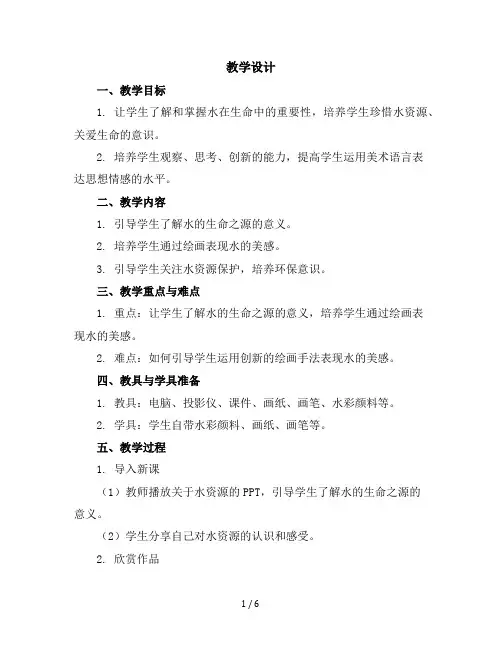 教学设计

一、教学目标

1. 让学生了解和掌握水在生命中的重要性，培养学生珍惜水资源、关爱生命的意识。

2. 培养学生观察、思考、创新的能力，提高学生运用美术语言表达思想情感的水平。

二、教学内容

1. 引导学生了解水的生命之源的意义。

2. 培养学生通过绘画表现水的美感。

3. 引导学生关注水资源保护，培养环保意识。

三、教学重点与难点

1. 重点：让学生了解水的生命之源的意义，培养学生通过绘画表现水的美感。

2. 难点：如何引导学生运用创新的绘画手法表现水的美感。

四、教具与学具准备

1. 教具：电脑、投影仪、课件、画纸、画笔、水彩颜料等。

2. 学具：学生自带水彩颜料、画纸、画笔等。

五、教学过程

1. 导入新课

（1）教师播放关于水资源的PPT，引导学生了解水的生命之源的意义。

（2）学生分享自己对水资源的认识和感受。

2. 欣赏作品

1 / 6